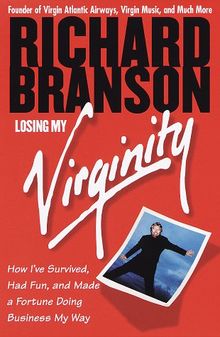 Founder of Virgin Atlantic Airways, Virgin Music, and Much More

RICHARD BRANSON

LOSING MY

Virginity

How I've Survived, Had Fun, and Made a Fortune Doing Business My Way